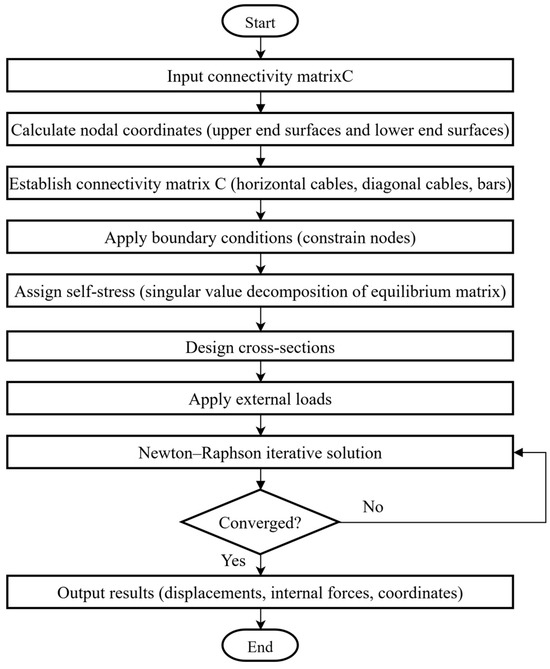 Start

Input connectivity matrixC

Calculate nodal coordinates (upper end surfaces and lower end surfaces)

Establish connectivity matrix C (horizontal cables, diagonal cables, bars)

Apply boundary conditions (constrain nodes)

Assign self-stress (singular value decomposition of equilibrium matrix)

Design cross-sections

Apply external loads

Newton–Raphson iterative solution

Converged?

No

Yes

Output results (displacements, internal forces, coordinates)

End